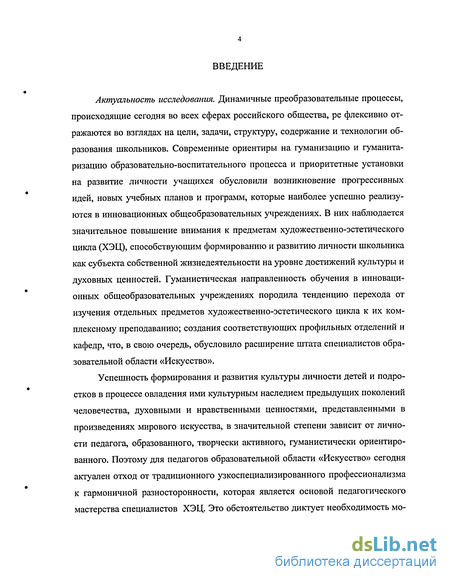 4

ВВЕДЕНИЕ

Актуальность исследования. Динамичные преобразовательные процессы, происходящие сегодня во всех сферах российского общества, ре флексивно отражаются во взглядах на цели, задачи, структуру, содержание и технологии образования школьников. Современные ориентиры на гуманизацию и гуманитаризацию образовательно-воспитательного процесса и приоритетные установки на развитие личности учащихся обусловили возникновение прогрессивных идей, новых учебных планов и программ, которые наиболее успешно реализуются в инновационных общеобразовательных учреждениях. В них наблюдается значительное повышение внимания к предметам художественно-эстетического цикла (ХЭЦ), способствующим формированию и развитию личности школьника как субъекта собственной жизнедеятельности на уровне достижений культуры и духовных ценностей. Гуманистическая направленность обучения в инновационных общеобразовательных учреждениях породила тенденцию перехода от изучения отдельных предметов художественно-эстетического цикла к их комплексному преподаванию; создания соответствующих профильных отделений и кафедр, что, в свою очередь, обусловило расширение штата специалистов образовательной области «Искусство».

Успешность формирования и развития культуры личности детей и подростков в процессе овладения ими культурным наследием предыдущих поколений человечества, духовными и нравственными ценностями, представленными в произведениях мирового искусства, в значительной степени зависит от личности педагога, образованного, творчески активного, гуманистически ориентированного. Поэтому для педагогов образовательной области «Искусство» сегодня актуален отход от традиционного узкоспециализированного профессионализма к гармоничной разносторонности, которая является основой педагогического мастерства специалистов ХЭЦ. Это обстоятельство диктует необходимость мо-

dsLib.net
библиотека диссертаций